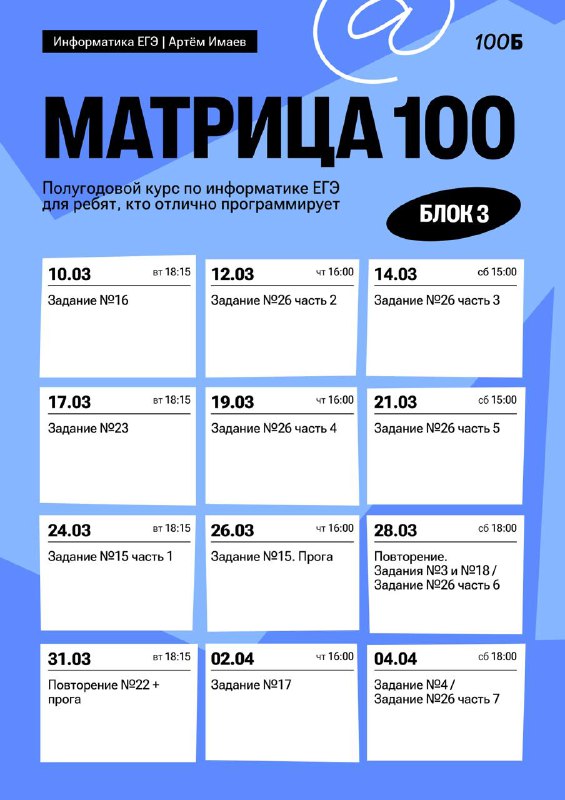 Информатика ЕГЭ | Артём Имаев

100Б

МАТРИЦА 100

Полугодовой курс по информатике ЕГЭ для ребят, кто отлично программирует

БЛОК 3

10.03 вт 18:15
Задание №16

12.03 чт 16:00
Задание №26 часть 2

14.03 сб 15:00
Задание №26 часть 3

17.03 вт 18:15
Задание №23

19.03 чт 16:00
Задание №26 часть 4

21.03 сб 15:00
Задание №26 часть 5

24.03 вт 18:15
Задание №15 часть 1

26.03 чт 16:00
Задание №15. Прога

28.03 сб 18:00
Повторение. Задания №3 и №18 / Задание №26 часть 6

31.03 вт 18:15
Повторение №22 + прога

02.04 чт 16:00
Задание №17

04.04 сб 18:00
Задание №4 / Задание №26 часть 7